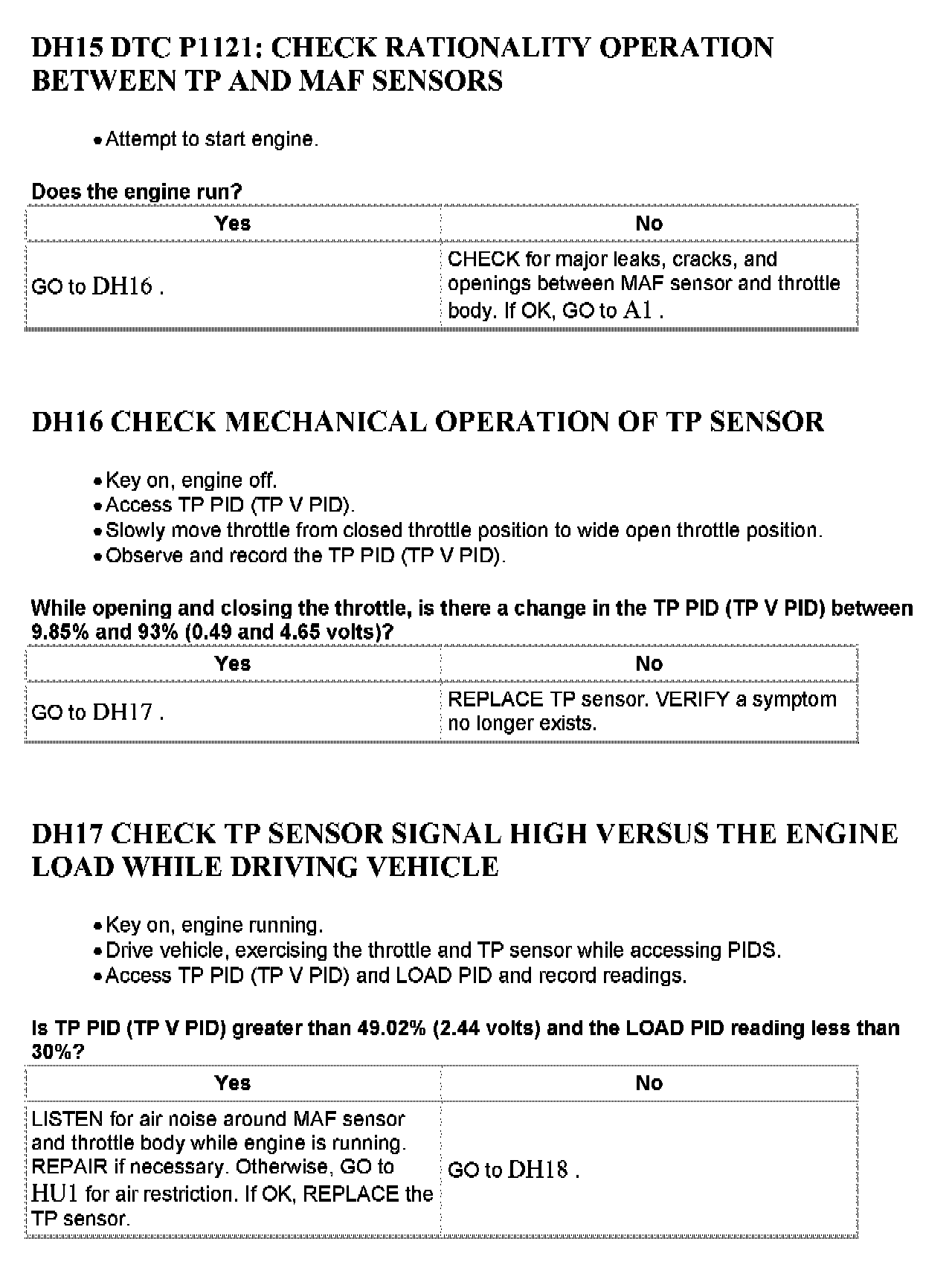 DH15 DTC P1121: CHECK RATIONALITY OPERATION BETWEEN TP AND MAF SENSORS

• Attempt to start engine.

Does the engine run?

| Yes | No |
|---|---|
| GO to DH16 . | CHECK for major leaks, cracks, and openings between MAF sensor and throttle body. If OK, GO to A1 . |

DH16 CHECK MECHANICAL OPERATION OF TP SENSOR

• Key on, engine off.
• Access TP PID (TP V PID).
• Slowly move throttle from closed throttle position to wide open throttle position.
• Observe and record the TP PID (TP V PID).

While opening and closing the throttle, is there a change in the TP PID (TP V PID) between 9.85% and 93% (0.49 and 4.65 volts)?

| Yes | No |
|---|---|
| GO to DH17 . | REPLACE TP sensor. VERIFY a symptom no longer exists. |

DH17 CHECK TP SENSOR SIGNAL HIGH VERSUS THE ENGINE LOAD WHILE DRIVING VEHICLE

• Key on, engine running.
• Drive vehicle, exercising the throttle and TP sensor while accessing PIDS.
• Access TP PID (TP V PID) and LOAD PID and record readings.

Is TP PID (TP V PID) greater than 49.02% (2.44 volts) and the LOAD PID reading less than 30%?

| Yes | No |
|---|---|
| LISTEN for air noise around MAF sensor and throttle body while engine is running. REPAIR if necessary. Otherwise, GO to HU1 for air restriction. If OK, REPLACE the TP sensor. | GO to DH18 . |